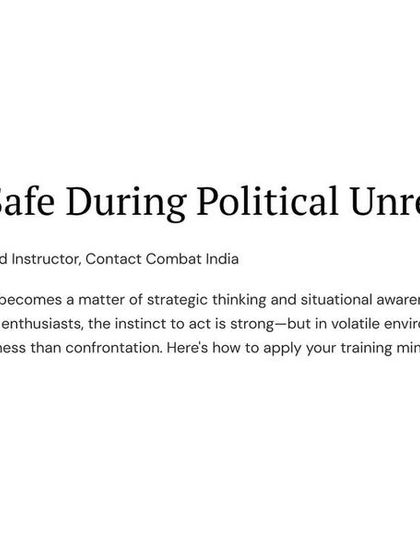 Safe During Political Unre

d Instructor, Contact Combat India

becomes a matter of strategic thinking and situational awaren enthusiasts, the instinct to act is strong—but in volatile enviro ness than confrontation. Here's how to apply your training min